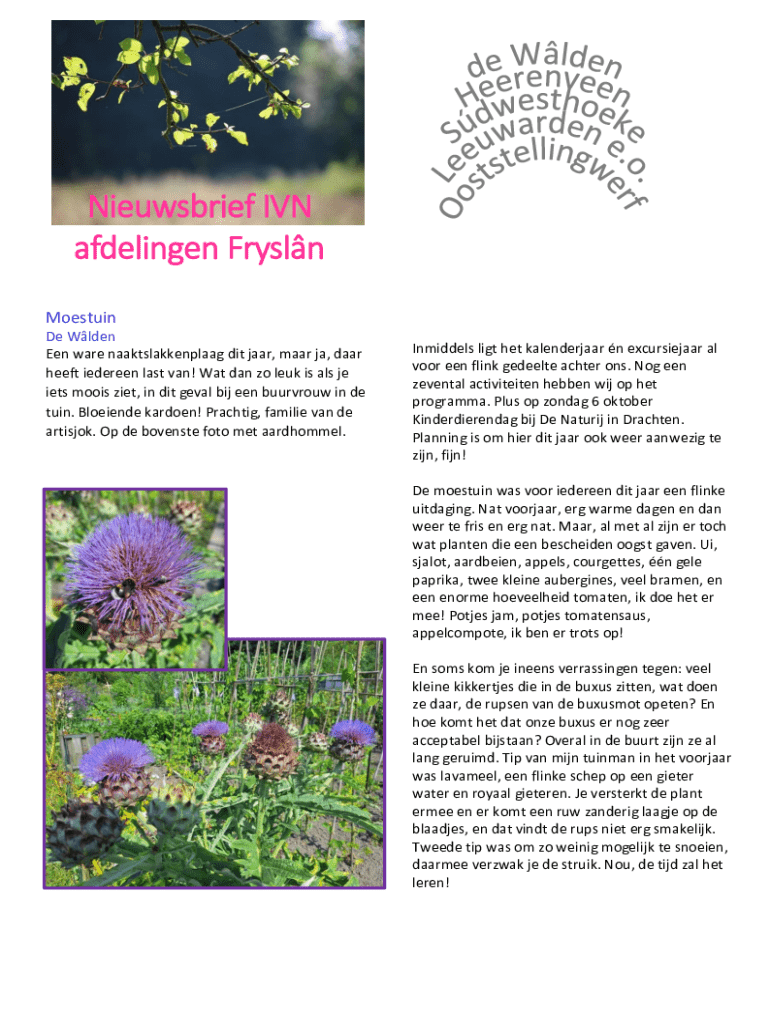 Nieuwsbrief IVN afdelingen Fryslân

de Wâlden
Heerenveen
Súdwesthoeke
Leeuwarden e.o.
Ooststellingwerf

Moestuin
De Wâlden
Een ware naaktslakkenplaag dit jaar, maar ja, daar heeft iedereen last van! Wat dan zo leuk is als je iets moois ziet, in dit geval bij een buurvrouw in de tuin. Bloeiende kardoen! Prachtig, familie van de artisjok. Op de bovenste foto met aardhommel.

Inmiddels ligt het kalenderjaar én excursiejaar al voor een flink gedeelte achter ons. Nog een zevental activiteiten hebben wij op het programma. Plus op zondag 6 oktober Kinderdierendag bij De Naturij in Drachten. Planning is om hier dit jaar ook weer aanwezig te zijn, fijn!

De moestuin was voor iedereen dit jaar een flinke uitdaging. Nat voorjaar, erg warme dagen en dan weer te fris en erg nat. Maar, al met al zijn er toch wat planten die een bescheiden oogst gaven. Ui, sjalot, aardbeien, appels, courgettes, één gele paprika, twee kleine aubergines, veel bramen, en een enorme hoeveelheid tomaten, ik doe het er mee! Potjes jam, potjes tomatensaus, appelcompote, ik ben er trots op!

En soms kom je ineens verrassingen tegen: veel kleine kikkertjes die in de buxus zitten, wat doen ze daar, de rupsen van de buxusmot opeten? En hoe komt het dat onze buxus er nog zeer acceptabel bijstaan? Overal in de buurt zijn ze al lang geruimd. Tip van mijn tuinman in het voorjaar was lavameel, een flinke schep op een gieter water en royaal gieteren. Je versterkt de plant ermee en er komt een ruw zanderig laagje op de blaadjes, en dat vindt de rups niet erg smakelijk. Tweede tip was om zo weinig mogelijk te snoeien, daarmee verzwak je de struik. Nou, de tijd zal het leren!